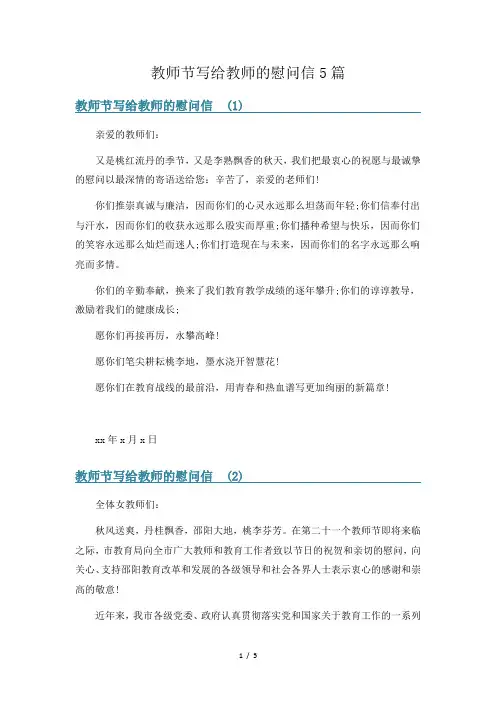 教师节写给教师的慰问信5篇

教师节写给教师的慰问信 (1)

亲爱的教师们:

又是桃红流丹的季节，又是李熟飘香的秋天，我们把最衷心的祝愿与最诚挚的慰问以最深情的寄语送给您：辛苦了，亲爱的老师们!

你们推崇真诚与廉洁，因而你们的心灵永远那么坦荡而年轻;你们信奉付出与汗水，因而你们的收获永远那么殷实而厚重;你们播种希望与快乐，因而你们的笑容永远那么灿烂而迷人;你们打造现在与未来，因而你们的名字永远那么响亮而多情。

你们的辛勤奉献，换来了我们教育教学成绩的逐年攀升;你们的谆谆教导，激励着我们的健康成长;

愿你们再接再厉，永攀高峰!

愿你们笔尖耕耘桃李地，墨水浇开智慧花!

愿你们在教育战线的最前沿，用青春和热血谱写更加绚丽的新篇章!

xx年x月x日

教师节写给教师的慰问信 (2)

全体女教师们:

秋风送爽，丹桂飘香，邵阳大地，桃李芬芳。在第二十一个教师节即将来临之际，市教育局向全市广大教师和教育工作者致以节日的祝贺和亲切的慰问，向关心、支持邵阳教育改革和发展的各级领导和社会各界人士表示衷心的感谢和崇高的敬意!

近年来，我市各级党委、政府认真贯彻落实党和国家关于教育工作的一系列

1 / 5